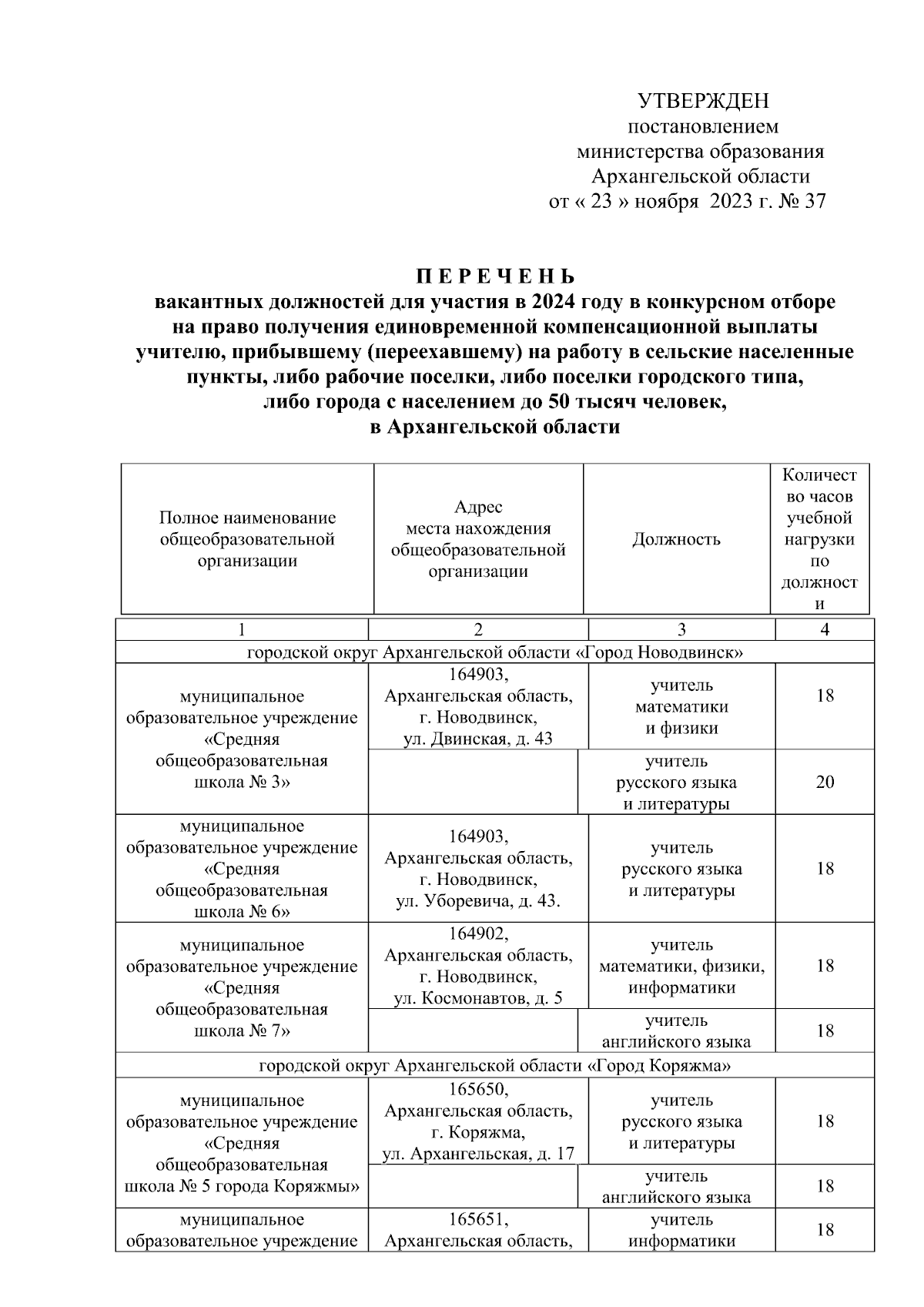 УТВЕРЖДЕН
постановлением
министерства образования
Архангельской области
от « 23 » ноября 2023 г. № 37

П Е Р Е Ч Е Н Ь
вакантных должностей для участия в 2024 году в конкурсном отборе на право получения единовременной компенсационной выплаты учителю, прибывшему (переехавшему) на работу в сельские населенные пункты, либо рабочие поселки, либо поселки городского типа, либо города с населением до 50 тысяч человек, в Архангельской области

| Полное наименование общеобразовательной организации | Адрес места нахождения общеобразовательной организации | Должность | Количество часов учебной нагрузки по должности |
|---|---|---|---|
| 1 | 2 | 3 | 4 |
| городской округ Архангельской области «Город Новодвинск» | | | |
| муниципальное образовательное учреждение «Средняя общеобразовательная школа № 3» | 164903, Архангельская область, г. Новодвинск, ул. Двинская, д. 43 | учитель математики и физики | 18 |
| | | учитель русского языка и литературы | 20 |
| муниципальное образовательное учреждение «Средняя общеобразовательная школа № 6» | 164903, Архангельская область, г. Новодвинск, ул. Уборевича, д. 43. | учитель русского языка и литературы | 18 |
| муниципальное образовательное учреждение «Средняя общеобразовательная школа № 7» | 164902, Архангельская область, г. Новодвинск, ул. Космонавтов, д. 5 | учитель математики, физики, информатики | 18 |
| | | учитель английского языка | 18 |
| городской округ Архангельской области «Город Коряжма» | | | |
| муниципальное образовательное учреждение «Средняя общеобразовательная школа № 5 города Коряжмы» | 165650, Архангельская область, г. Коряжма, ул. Архангельская, д. 17 | учитель русского языка и литературы | 18 |
| | | учитель английского языка | 18 |
| муниципальное образовательное учреждение | 165651, Архангельская область, | учитель информатики | 18 |